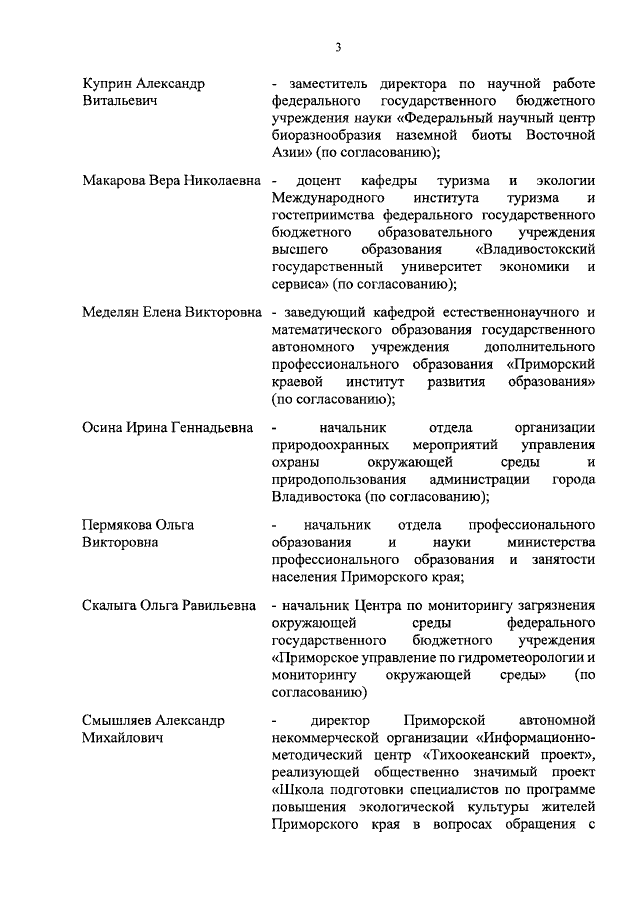 3

Куприн Александр Витальевич - заместитель директора по научной работе федерального государственного бюджетного учреждения науки «Федеральный научный центр биоразнообразия наземной биоты Восточной Азии» (по согласованию);

Макарова Вера Николаевна - доцент кафедры туризма и экологии Международного института туризма и гостеприимства федерального государственного бюджетного образовательного учреждения высшего образования «Владивостокский государственный университет экономики и сервиса» (по согласованию);

Меделян Елена Викторовна - заведующий кафедрой естественнонаучного и математического образования государственного автономного учреждения дополнительного профессионального образования «Приморский краевой институт развития образования» (по согласованию);

Осина Ирина Геннадьевна - начальник отдела организации природоохранных мероприятий управления охраны окружающей среды и природопользования администрации города Владивостока (по согласованию);

Пермякова Ольга Викторовна - начальник отдела профессионального образования и науки министерства профессионального образования и занятости населения Приморского края;

Скалыга Ольга Равильевна - начальник Центра по мониторингу загрязнения окружающей среды федерального государственного бюджетного учреждения «Приморское управление по гидрометеорологии и мониторингу окружающей среды» (по согласованию)

Смышляев Александр Михайлович - директор Приморской автономной некоммерческой организации «Информационно-методический центр «Тихоокеанский проект», реализующей общественно значимый проект «Школа подготовки специалистов по программе повышения экологической культуры жителей Приморского края в вопросах обращения с